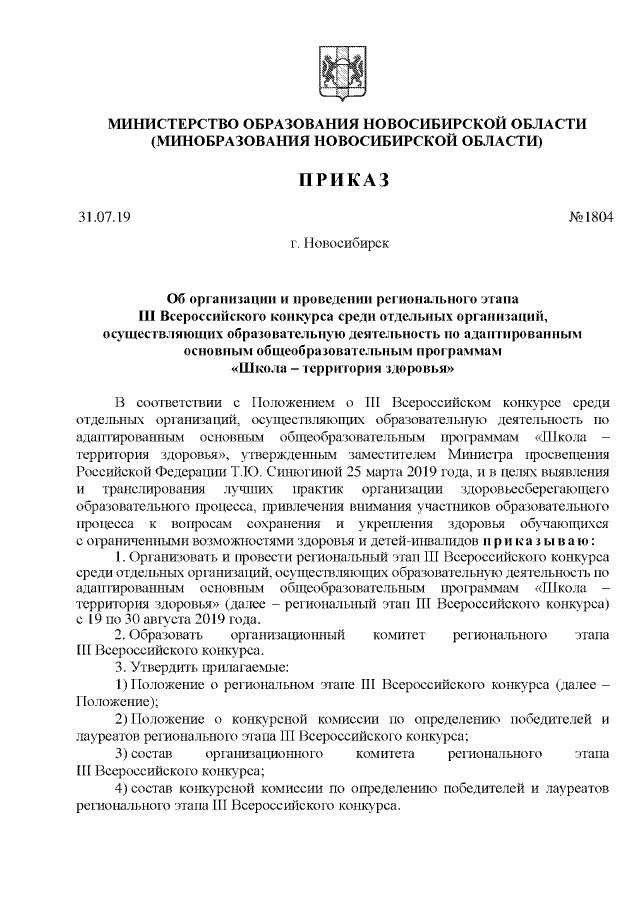 МИНИСТЕРСТВО ОБРАЗОВАНИЯ НОВОСИБИРСКОЙ ОБЛАСТИ
(МИНОБРАЗОВАНИЯ НОВОСИБИРСКОЙ ОБЛАСТИ)

ПРИКАЗ

31.07.19 №1804

г. Новосибирск

Об организации и проведении регионального этапа III Всероссийского конкурса среди отдельных организаций, осуществляющих образовательную деятельность по адаптированным основным общеобразовательным программам «Школа – территория здоровья»

В соответствии с Положением о III Всероссийском конкурсе среди отдельных организаций, осуществляющих образовательную деятельность по адаптированным основным общеобразовательным программам «Школа – территория здоровья», утвержденным заместителем Министра просвещения Российской Федерации Т.Ю. Синюгиной 25 марта 2019 года, и в целях выявления и транслирования лучших практик организации здоровьесберегающего образовательного процесса, привлечения внимания участников образовательного процесса к вопросам сохранения и укрепления здоровья обучающихся с ограниченными возможностями здоровья и детей-инвалидов приказываю:

1. Организовать и провести региональный этап III Всероссийского конкурса среди отдельных организаций, осуществляющих образовательную деятельность по адаптированным основным общеобразовательным программам «Школа – территория здоровья» (далее – региональный этап III Всероссийского конкурса) с 19 по 30 августа 2019 года.

2. Образовать организационный комитет регионального этапа III Всероссийского конкурса.

3. Утвердить прилагаемые:

1) Положение о региональном этапе III Всероссийского конкурса (далее – Положение);

2) Положение о конкурсной комиссии по определению победителей и лауреатов регионального этапа III Всероссийского конкурса;

3) состав организационного комитета регионального этапа III Всероссийского конкурса;

4) состав конкурсной комиссии по определению победителей и лауреатов регионального этапа III Всероссийского конкурса.